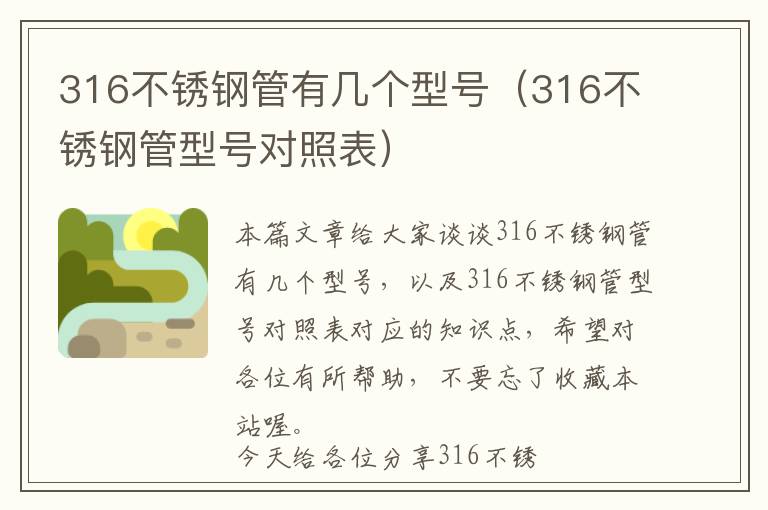 316不锈钢管有几个型号（316不锈钢管型号对照表）

本篇文章给大家谈谈316不锈钢管有几个型号，以及316不锈钢管型号对照表对应的知识点，希望对各位有所帮助，不要忘了收藏本站喔。
今天给各位分享316不锈